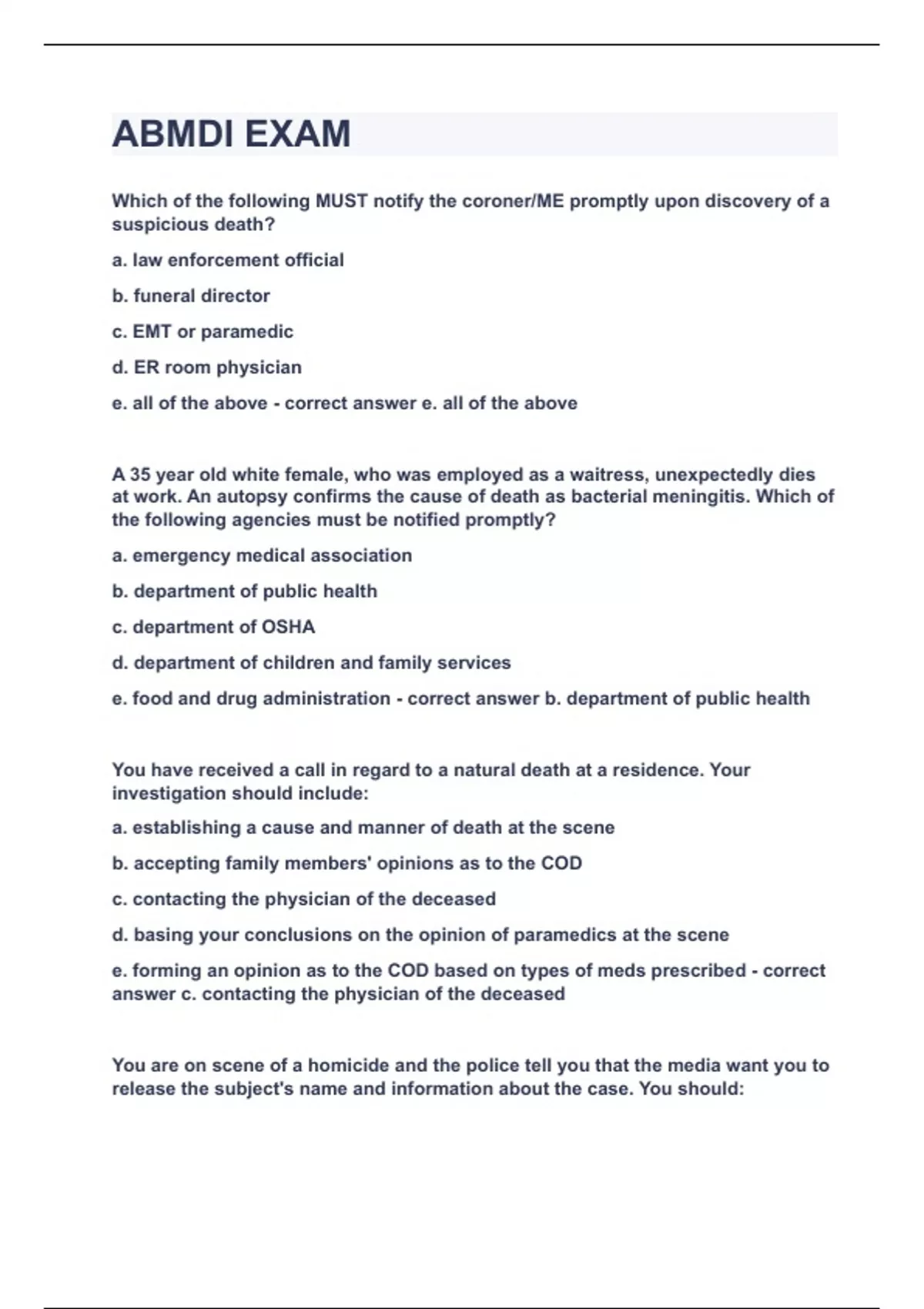 ABMDI EXAM

Which of the following MUST notify the coroner/ME promptly upon discovery of a suspicious death?

a. law enforcement official

b. funeral director

c. EMT or paramedic

d. ER room physician

e. all of the above - correct answer e. all of the above

A 35 year old white female, who was employed as a waitress, unexpectedly dies at work. An autopsy confirms the cause of death as bacterial meningitis. Which of the following agencies must be notified promptly?

a. emergency medical association

b. department of public health

c. department of OSHA

d. department of children and family services

e. food and drug administration - correct answer b. department of public health

You have received a call in regard to a natural death at a residence. Your investigation should include:

a. establishing a cause and manner of death at the scene

b. accepting family members' opinions as to the COD

c. contacting the physician of the deceased

d. basing your conclusions on the opinion of paramedics at the scene

e. forming an opinion as to the COD based on types of meds prescribed - correct answer c. contacting the physician of the deceased

You are on scene of a homicide and the police tell you that the media want you to release the subject's name and information about the case. You should: